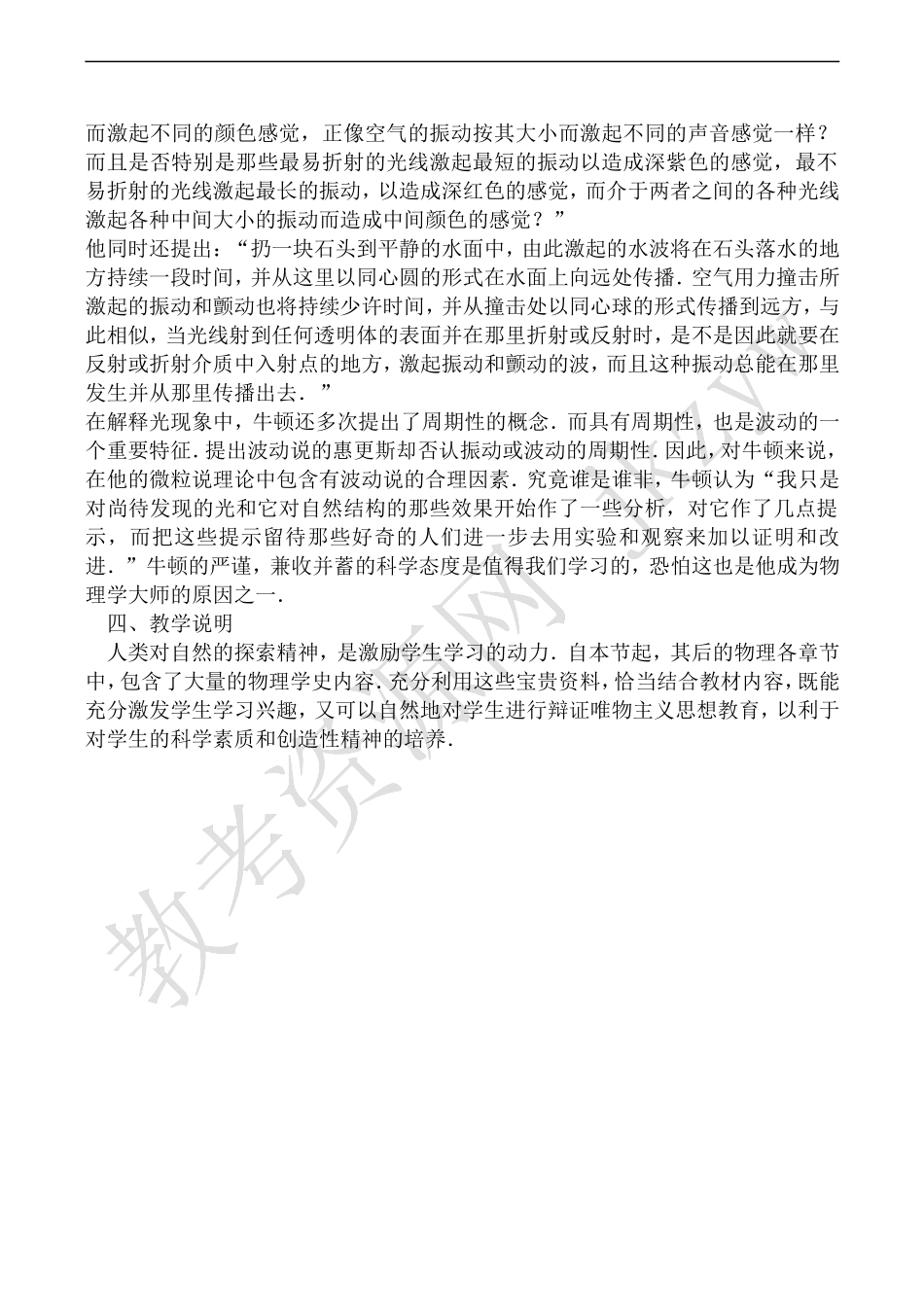 而激起不同的颜色感觉，正像空气的振动按其大小而激起不同的声音感觉一样？而且是否特别是那些最易折射的光线激起最短的振动以造成深紫色的感觉，最不易折射的光线激起最长的振动，以造成深红色的感觉，而介于两者之间的各种光线激起各种中间大小的振动而造成中间颜色的感觉？”

他同时还提出：“扔一块石头到平静的水面中，由此激起的水波将在石头落水的地方持续一段时间，并从这里以同心圆的形式在水面上向远处传播．空气用力撞击所激起的振动和颤动也将持续少许时间，并从撞击处以同心球的形式传播到远方，与此相似，当光线射到任何透明体的表面并在那里折射或反射时，是不是因此就要在反射或折射介质中入射点的地方，激起振动和颤动的波，而且这种振动总能在那里发生并从那里传播出去．”

在解释光现象中，牛顿还多次提出了周期性的概念．而具有周期性，也是波动的一个重要特征．提出波动说的惠更斯却否认振动或波动的周期性．因此，对牛顿来说，在他的微粒说理论中包含有波动说的合理因素．究竟谁是谁非，牛顿认为“我只是对尚待发现的光和它对自然结构的那些效果开始作了一些分析，对它作了几点提示，而把这些提示留待那些好奇的人们进一步去用实验和观察来加以证明和改进．”牛顿的严谨，兼收并蓄的科学态度是值得我们学习的，恐怕这也是他成为物理学大师的原因之一．

四、教学说明

人类对自然的探索精神，是激励学生学习的动力．自本节起，其后的物理各章节中，包含了大量的物理学史内容．充分利用这些宝贵资料，恰当结合教材内容，既能充分激发学生学习兴趣，又可以自然地对学生进行辩证唯物主义思想教育，以利于对学生的科学素质和创造性精神的培养．

教考资源网